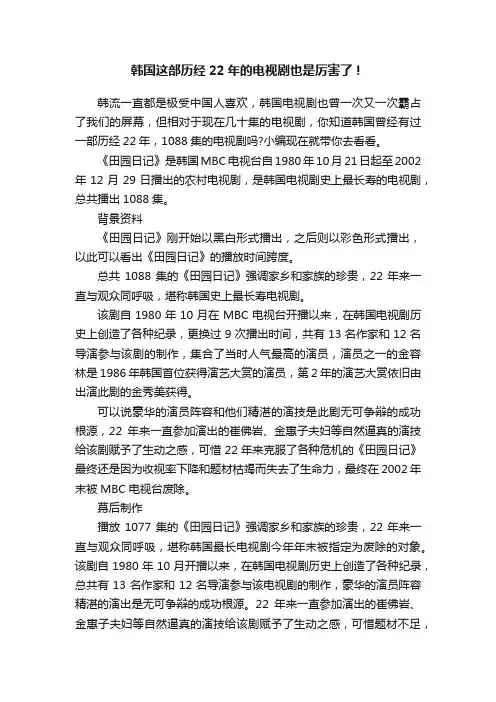 韩国这部历经 22 年的电视剧也是厉害了！

韩流一直都是极受中国人喜欢，韩国电视剧也曾一次又一次霸占了我们的屏幕，但相对于现在几十集的电视剧，你知道韩国曾经有过一部历经 22 年，1088 集的电视剧吗?小编现在就带你去看看。

《田园日记》是韩国 MBC 电视台自 1980 年 10 月 21 日起至 2002 年 12 月 29 日播出的农村电视剧，是韩国电视剧史上最长寿的电视剧，总共播出 1088 集。

背景资料

《田园日记》刚开始以黑白形式播出，之后则以彩色形式播出，以此可以看出《田园日记》的播放时间跨度。

总共 1088 集的《田园日记》强调家乡和家族的珍贵，22 年来一直与观众同呼吸，堪称韩国史上最长寿电视剧。

该剧自 1980 年 10 月在 MBC 电视台开播以来，在韩国电视剧历史上创造了各种纪录，更换过 9 次播出时间，共有 13 名作家和 12 名导演参与该剧的制作，集合了当时人气最高的演员，演员之一的金容林是 1986 年韩国首位获得演艺大赏的演员，第 2 年的演艺大赏依旧由出演此剧的金秀美获得。

可以说豪华的演员阵容和他们精湛的演技是此剧无可争辩的成功根源，22 年来一直参加演出的崔佛岩、金惠子夫妇等自然逼真的演技给该剧赋予了生动之感，可惜 22 年来克服了各种危机的《田园日记》最终还是因为收视率下降和题材枯竭而失去了生命力，最终在 2002 年末被 MBC 电视台废除。

幕后制作

播放 1077 集的《田园日记》强调家乡和家族的珍贵，22 年来一直与观众同呼吸，堪称韩国最长电视剧今年年末被指定为废除的对象。该剧自 1980 年 10 月开播以来，在韩国电视剧历史上创造了各种纪录，总共有 13 名作家和 12 名导演参与该电视剧的制作，豪华的演员阵容精湛的演出是无可争辩的成功根源。22 年来一直参加演出的崔佛岩、金惠子夫妇等自然逼真的演技给该剧赋予了生动之感，可惜题材不足，